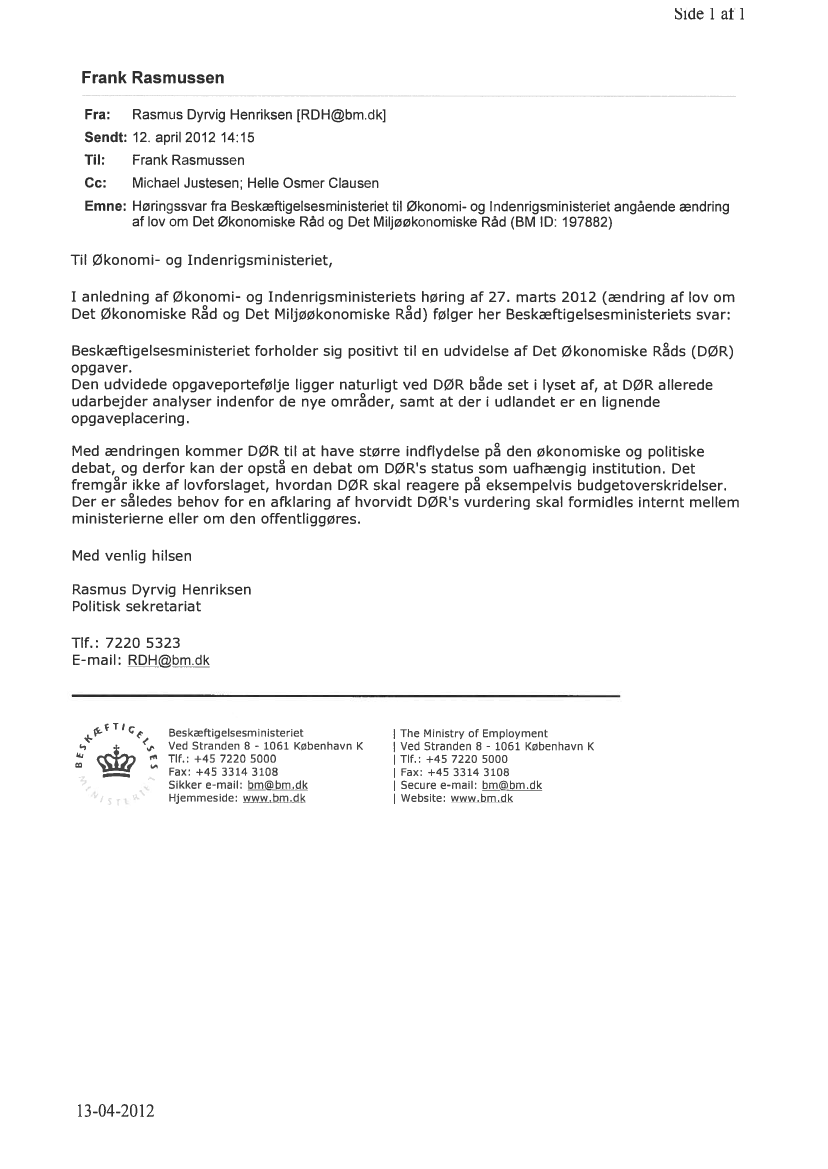 Side 1 af 1

Frank Rasmussen

Fra: Rasmus Dyrvig Henriksen [RDH@bm.dk]
Sendt: 12. april 2012 14:15
Til: Frank Rasmussen
Cc: Michael Justesen; Helle Osmer Clausen
Emne: Høringssvar fra Beskæftigelsesministeriet til Økonomi- og Indenrigsministeriet angående ændring af lov om Det Økonomiske Råd og Det Miljøøkonomiske Råd (BM ID: 197882)

Til Økonomi- og Indenrigsministeriet,

I anledning af Økonomi- og Indenrigsministeriets høring af 27. marts 2012 (ændring af lov om Det Økonomiske Råd og Det Miljøøkonomiske Råd) følger her Beskæftigelsesministeriets svar:

Beskæftigelsesministeriet forholder sig positivt til en udvidelse af Det Økonomiske Råds (DØR) opgaver.
Den udvidede opgaveportefølje ligger naturligt ved DØR både set i lyset af, at DØR allerede udarbejder analyser indenfor de nye områder, samt at der i udlandet er en lignende opgaveplacering.

Med ændringen kommer DØR til at have større indflydelse på den økonomiske og politiske debat, og derfor kan der opstå en debat om DØR's status som uafhængig institution. Det fremgår ikke af lovforslaget, hvordan DØR skal reagere på eksempelvis budgetoverskridelser. Der er således behov for en afklaring af hvorvidt DØR's vurdering skal formidles internt mellem ministerierne eller om den offentliggøres.

Med venlig hilsen

Rasmus Dyrvig Henriksen
Politisk sekretariat

Tlf.: 7220 5323
E-mail: RDH@bm.dk

BESKÆFTIGELSES MINISTERIET

Beskæftigelsesministeriet
Ved Stranden 8 - 1061 København K
Tlf.: +45 7220 5000
Fax: +45 3314 3108
Sikker e-mail: bm@bm.dk
Hjemmeside: www.bm.dk

| The Ministry of Employment
| Ved Stranden 8 - 1061 København K
| Tlf.: +45 7220 5000
| Fax: +45 3314 3108
| Secure e-mail: bm@bm.dk
| Website: www.bm.dk

13-04-2012